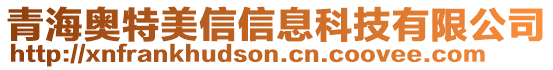 青海奥特美信信息科技有限公司
http://xnfrankhudson.cn.coovee.com